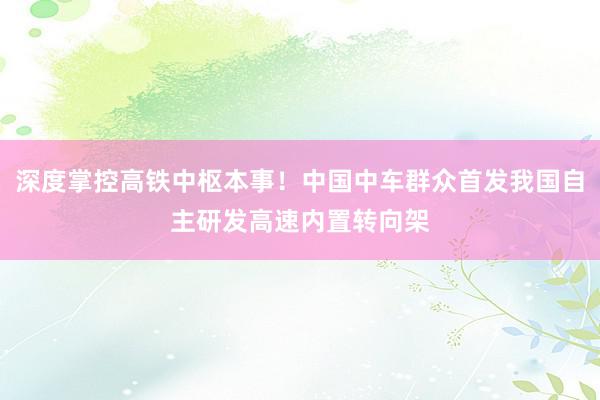 深度掌控高铁中枢本事！中国中车群众首发我国自主研发高速内置转向架